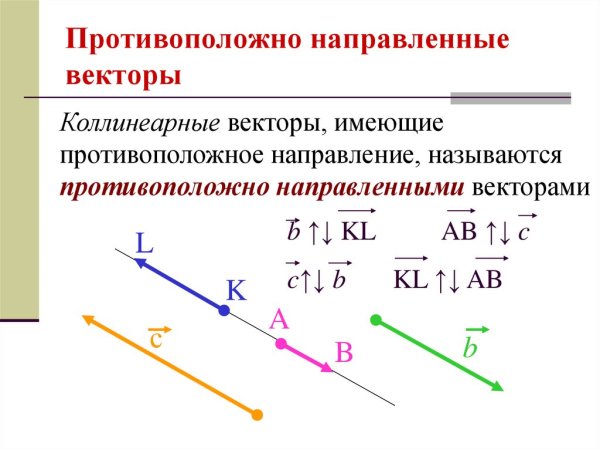 Противоположно направленные векторы

Коллинеарные векторы, имеющие противоположное направление, называются противоположно направленными векторами

$\vec{b} \uparrow\downarrow \overrightarrow{KL}$ $\overrightarrow{AB} \uparrow\downarrow \vec{c}$

$\vec{c} \uparrow\downarrow \vec{b}$ $\overrightarrow{KL} \uparrow\downarrow \overrightarrow{AB}$

L

K

A

B

$\vec{c}$

$\vec{b}$